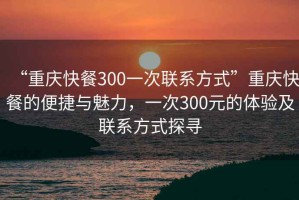 “重庆快餐300一次联系方式”重庆快餐的便捷与魅力，一次300元的体验及联系方式探寻